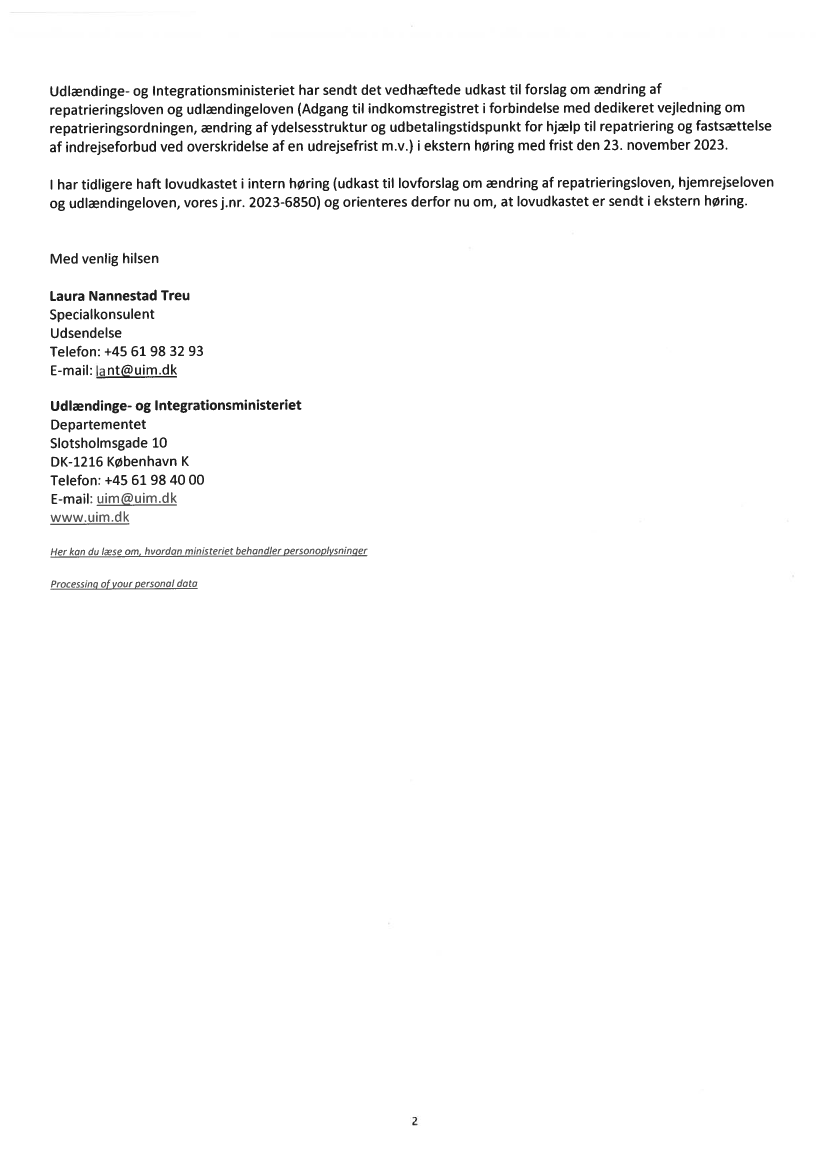 Udlændinge- og Integrationsministeriet har sendt det vedhæftede udkast til forslag om ændring af repatrieringsloven og udlændingeloven (Adgang til indkomstregistret i forbindelse med dedikeret vejledning om repatrieringsordningen, ændring af ydelsesstruktur og udbetalingstidspunkt for hjælp til repatriering og fastsættelse af indrejseforbud ved overskridelse af en udrejsefrist m.v.) i ekstern høring med frist den 23. november 2023.

I har tidligere haft lovudkastet i intern høring (udkast til lovforslag om ændring af repatrieringsloven, hjemrejseloven og udlændingeloven, vores j.nr. 2023-6850) og orienteres derfor nu om, at lovudkastet er sendt i ekstern høring.

Med venlig hilsen

Laura Nannestad Treu
Specialkonsulent
Udsendelse
Telefon: +45 61 98 32 93
E-mail: lant@uim.dk

Udlændinge- og Integrationsministeriet
Departementet
Slotsholmsgade 10
DK-1216 København K
Telefon: +45 61 98 40 00
E-mail: uim@uim.dk
www.uim.dk

Her kan du læse om, hvordan ministeriet behandler personoplysninger

Processing of your personal data

2